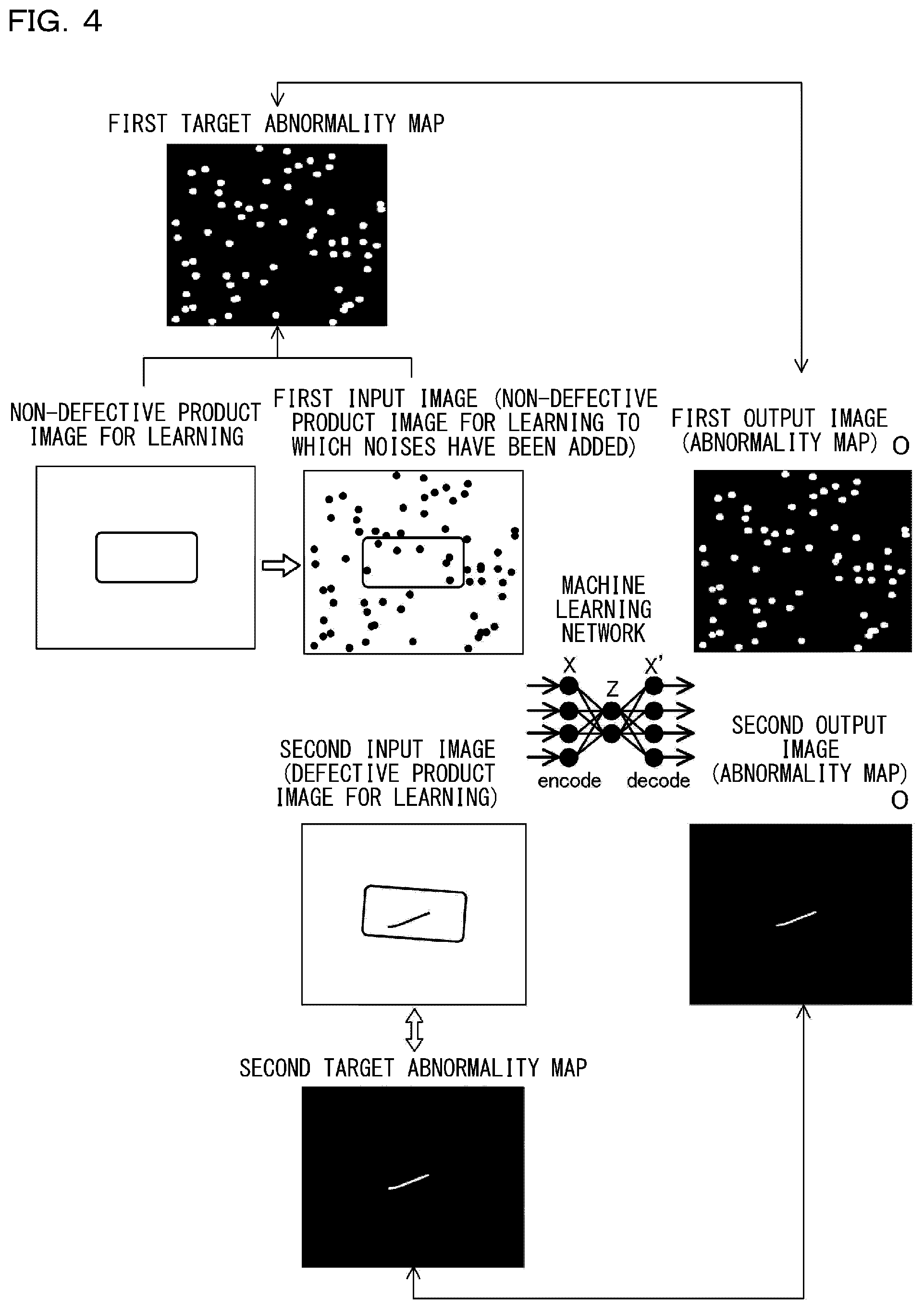 FIG. 4

FIRST TARGET ABNORMALITY MAP

NON-DEFECTIVE PRODUCT IMAGE FOR LEARNING

FIRST INPUT IMAGE (NON-DEFECTIVE PRODUCT IMAGE FOR LEARNING TO WHICH NOISES HAVE BEEN ADDED)

FIRST OUTPUT IMAGE (ABNORMALITY MAP) O

MACHINE LEARNING NETWORK

X

Z

X'

encode

decode

SECOND INPUT IMAGE (DEFECTIVE PRODUCT IMAGE FOR LEARNING)

SECOND OUTPUT IMAGE (ABNORMALITY MAP) O

SECOND TARGET ABNORMALITY MAP